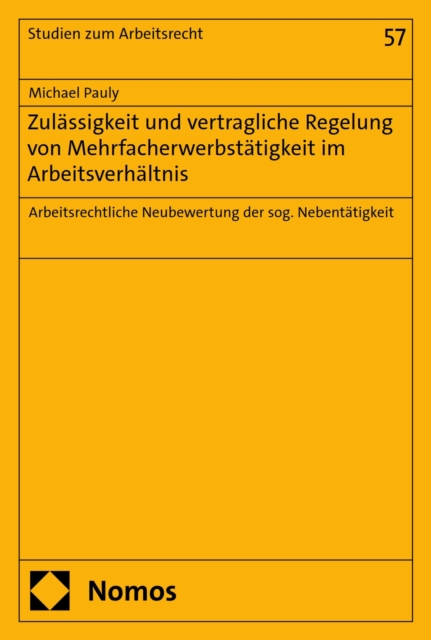 Studien zum Arbeitsrecht

57

Michael Pauly

Zulässigkeit und vertragliche Regelung von Mehrfacherwerbstätigkeit im Arbeitsverhältnis

Arbeitsrechtliche Neubewertung der sog. Nebentätigkeit

Nomos